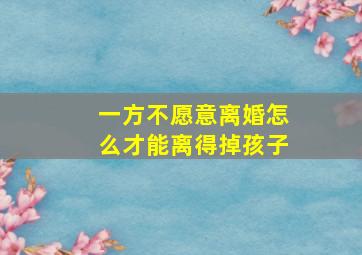 一方不愿意离婚怎么才能离得掉孩子